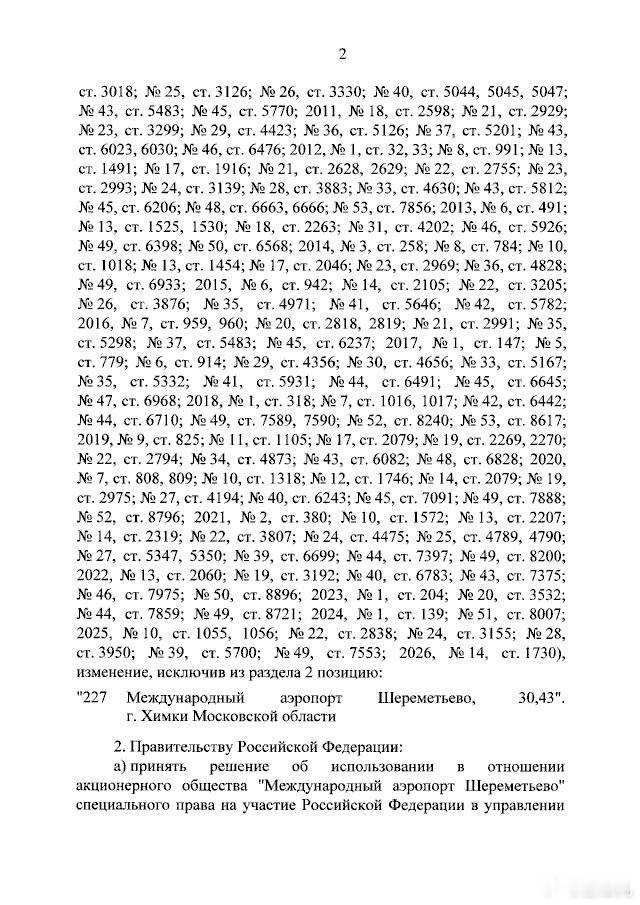 2

ст. 3018; № 25, ст. 3126; № 26, ст. 3330; № 40, ст. 5044, 5045, 5047; № 43, ст. 5483; № 45, ст. 5770; 2011, № 18, ст. 2598; № 21, ст. 2929; № 23, ст. 3299; № 29, ст. 4423; № 36, ст. 5126; № 37, ст. 5201; № 43, ст. 6023, 6030; № 46, ст. 6476; 2012, № 1, ст. 32, 33; № 8, ст. 991; № 13, ст. 1491; № 17, ст. 1916; № 21, ст. 2628, 2629; № 22, ст. 2755; № 23, ст. 2993; № 24, ст. 3139; № 28, ст. 3883; № 33, ст. 4630; № 43, ст. 5812; № 45, ст. 6206; № 48, ст. 6663, 6666; № 53, ст. 7856; 2013, № 6, ст. 491; № 13, ст. 1525, 1530; № 18, ст. 2263; № 31, ст. 4202; № 46, ст. 5926; № 49, ст. 6398; № 50, ст. 6568; 2014, № 3, ст. 258; № 8, ст. 784; № 10, ст. 1018; № 13, ст. 1454; № 17, ст. 2046; № 23, ст. 2969; № 36, ст. 4828; № 49, ст. 6933; 2015, № 6, ст. 942; № 14, ст. 2105; № 22, ст. 3205; № 26, ст. 3876; № 35, ст. 4971; № 41, ст. 5646; № 42, ст. 5782; 2016, № 7, ст. 959, 960; № 20, ст. 2818, 2819; № 21, ст. 2991; № 35, ст. 5298; № 37, ст. 5483; № 45, ст. 6237; 2017, № 1, ст. 147; № 5, ст. 779; № 6, ст. 914; № 29, ст. 4356; № 30, ст. 4656; № 33, ст. 5167; № 35, ст. 5332; № 41, ст. 5931; № 44, ст. 6491; № 45, ст. 6645; № 47, ст. 6968; 2018, № 1, ст. 318; № 7, ст. 1016, 1017; № 42, ст. 6442; № 44, ст. 6710; № 49, ст. 7589, 7590; № 52, ст. 8240; № 53, ст. 8617; 2019, № 9, ст. 825; № 11, ст. 1105; № 17, ст. 2079; № 19, ст. 2269, 2270; № 22, ст. 2794; № 34, ст. 4873; № 43, ст. 6082; № 48, ст. 6828; 2020, № 7, ст. 808, 809; № 10, ст. 1318; № 12, ст. 1746; № 14, ст. 2079; № 19, ст. 2975; № 27, ст. 4194; № 40, ст. 6243; № 45, ст. 7091; № 49, ст. 7888; № 52, ст. 8796; 2021, № 2, ст. 380; № 10, ст. 1572; № 13, ст. 2207; № 14, ст. 2319; № 22, ст. 3807; № 24, ст. 4475; № 25, ст. 4789, 4790; № 27, ст. 5347, 5350; № 39, ст. 6699; № 44, ст. 7397; № 49, ст. 8200; 2022, № 13, ст. 2060; № 19, ст. 3192; № 40, ст. 6783; № 43, ст. 7375; № 46, ст. 7975; № 50, ст. 8896; 2023, № 1, ст. 204; № 20, ст. 3532; № 44, ст. 7859; № 49, ст. 8721; 2024, № 1, ст. 139; № 51, ст. 8007; 2025, № 10, ст. 1055, 1056; № 22, ст. 2838; № 24, ст. 3155; № 28, ст. 3950; № 39, ст. 5700; № 49, ст. 7553; 2026, № 14, ст. 1730), изменение, исключив из раздела 2 позицию:

"227 Международный аэропорт Шереметьево, г. Химки Московской области 30,43".

2. Правительству Российской Федерации:

а) принять решение об использовании в отношении акционерного общества "Международный аэропорт Шереметьево" специального права на участие Российской Федерации в управлении